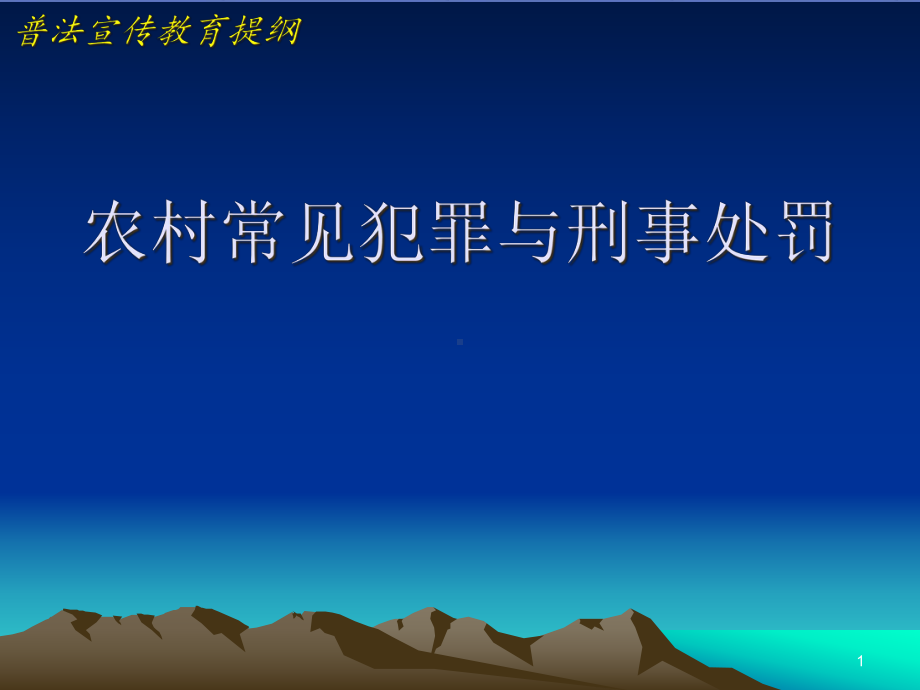 普法宣传教育提纲

农村常见犯罪与刑事处罚

1